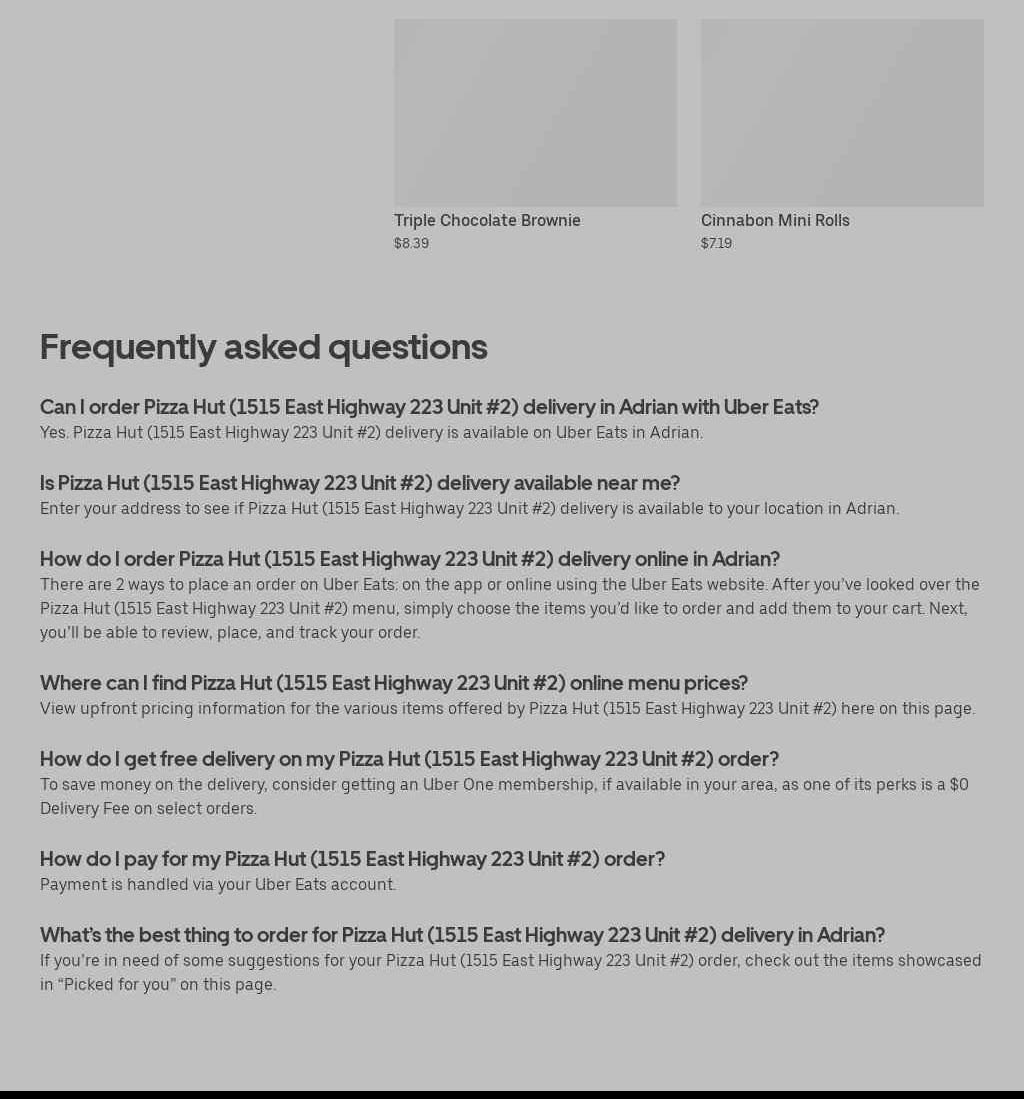 Triple Chocolate Brownie
$8.39

Cinnabon Mini Rolls
$7.19

Frequently asked questions

Can I order Pizza Hut (1515 East Highway 223 Unit #2) delivery in Adrian with Uber Eats?
Yes. Pizza Hut (1515 East Highway 223 Unit #2) delivery is available on Uber Eats in Adrian.

Is Pizza Hut (1515 East Highway 223 Unit #2) delivery available near me?
Enter your address to see if Pizza Hut (1515 East Highway 223 Unit #2) delivery is available to your location in Adrian.

How do I order Pizza Hut (1515 East Highway 223 Unit #2) delivery online in Adrian?
There are 2 ways to place an order on Uber Eats: on the app or online using the Uber Eats website. After you've looked over the Pizza Hut (1515 East Highway 223 Unit #2) menu, simply choose the items you'd like to order and add them to your cart. Next, you'll be able to review, place, and track your order.

Where can I find Pizza Hut (1515 East Highway 223 Unit #2) online menu prices?
View upfront pricing information for the various items offered by Pizza Hut (1515 East Highway 223 Unit #2) here on this page.

How do I get free delivery on my Pizza Hut (1515 East Highway 223 Unit #2) order?
To save money on the delivery, consider getting an Uber One membership, if available in your area, as one of its perks is a $0 Delivery Fee on select orders.

How do I pay for my Pizza Hut (1515 East Highway 223 Unit #2) order?
Payment is handled via your Uber Eats account.

What's the best thing to order for Pizza Hut (1515 East Highway 223 Unit #2) delivery in Adrian?
If you're in need of some suggestions for your Pizza Hut (1515 East Highway 223 Unit #2) order, check out the items showcased in "Picked for you" on this page.